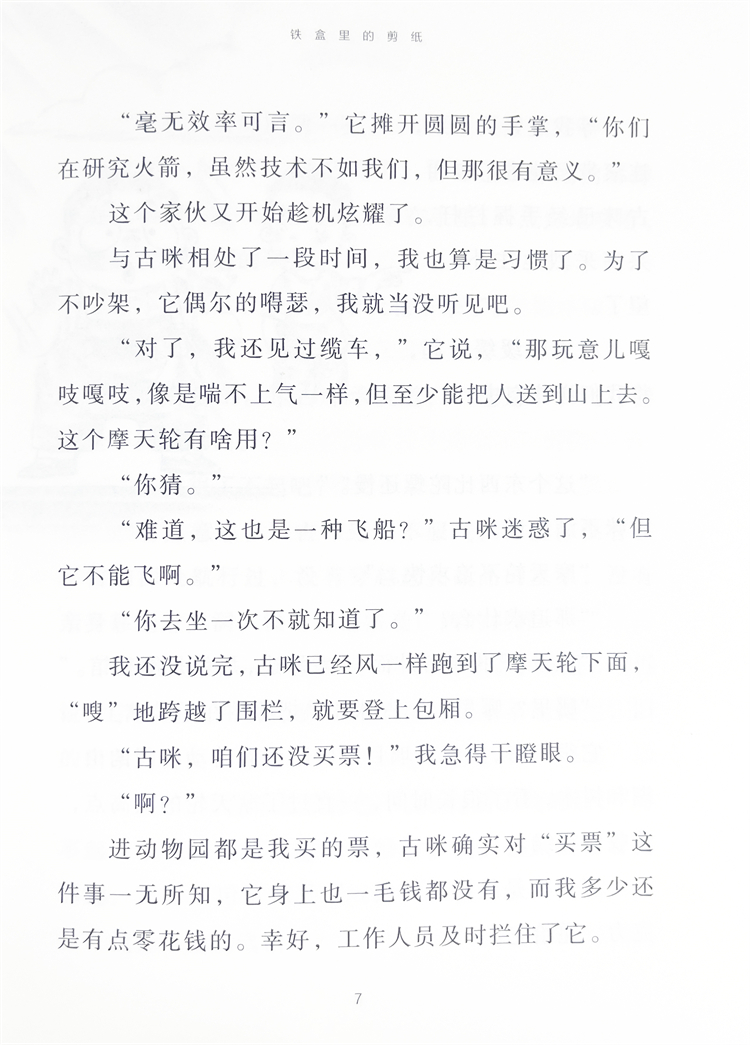 铁盒里的剪纸

“毫无效率可言。”它摊开圆圆的手掌，“你们在研究火箭，虽然技术不如我们，但那很有意义。”

这个家伙又开始趁机炫耀了。

与古咪相处了一段时间，我也算是习惯了。为了不吵架，它偶尔的嘚瑟，我就当没听见吧。

“对了，我还见过缆车，”它说，“那玩意儿嘎吱嘎吱，像是喘不上气一样，但至少能把人送到山上去。这个摩天轮有啥用？”

“你猜。”

“难道，这也是一种飞船？”古咪迷惑了，“但它不能飞啊。”

“你去坐一次不就知道了。”

我还没说完，古咪已经风一样跑到了摩天轮下面，“嗖”地跨越了围栏，就要登上包厢。

“古咪，咱们还没买票！”我急得干瞪眼。

“啊？”

进动物园都是我买的票，古咪确实对“买票”这件事一无所知，它身上也一毛钱都没有，而我多少还是有点零花钱的。幸好，工作人员及时拦住了它。

7